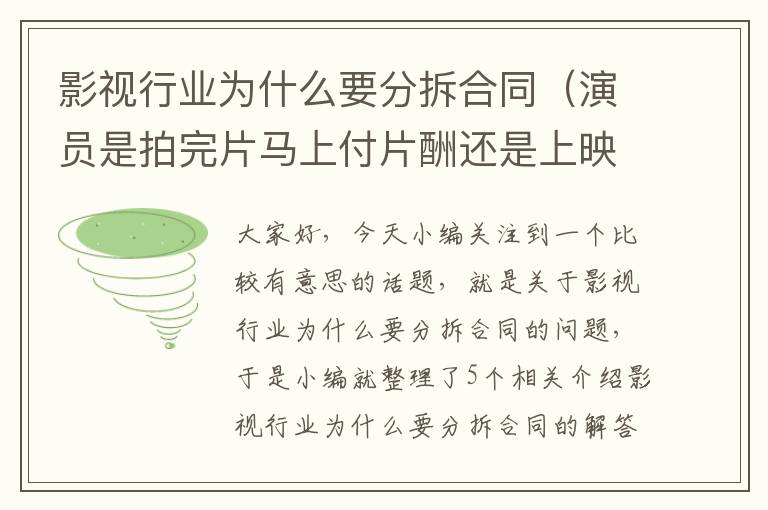 影视行业为什么要分拆合同（演员是拍完片马上付片酬还是上映

大家好，今天小编关注到一个比较有意思的话题，就是关于影视行业为什么要分拆合同的问题，于是小编就整理了5个相关介绍影视行业为什么要分拆合同的解答